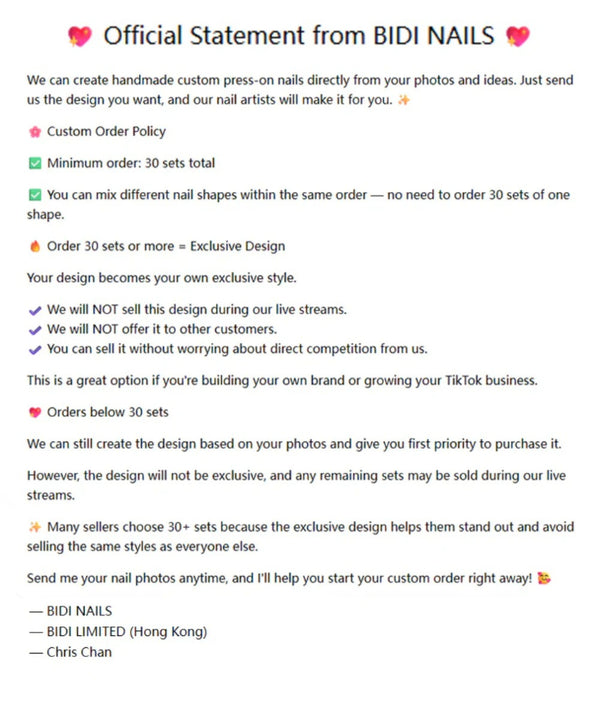 💖 Official Statement from BIDI NAILS 💖

We can create handmade custom press-on nails directly from your photos and ideas. Just send us the design you want, and our nail artists will make it for you. ✨

🌸 Custom Order Policy

✅ Minimum order: 30 sets total

✅ You can mix different nail shapes within the same order — no need to order 30 sets of one shape.

🔥 Order 30 sets or more = Exclusive Design

Your design becomes your own exclusive style.

✔ We will NOT sell this design during our live streams.
✔ We will NOT offer it to other customers.
✔ You can sell it without worrying about direct competition from us.

This is a great option if you're building your own brand or growing your TikTok business.

💖 Orders below 30 sets

We can still create the design based on your photos and give you first priority to purchase it.

However, the design will not be exclusive, and any remaining sets may be sold during our live streams.

✨ Many sellers choose 30+ sets because the exclusive design helps them stand out and avoid selling the same styles as everyone else.

Send me your nail photos anytime, and I'll help you start your custom order right away! 🥰

— BIDI NAILS
— BIDI LIMITED (Hong Kong)
— Chris Chan